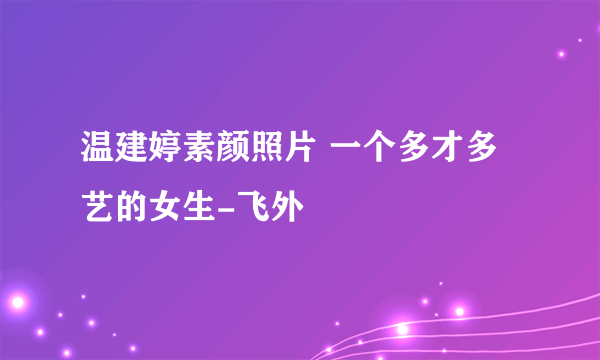 温建婷素颜照片 一个多才多艺的女生-飞外